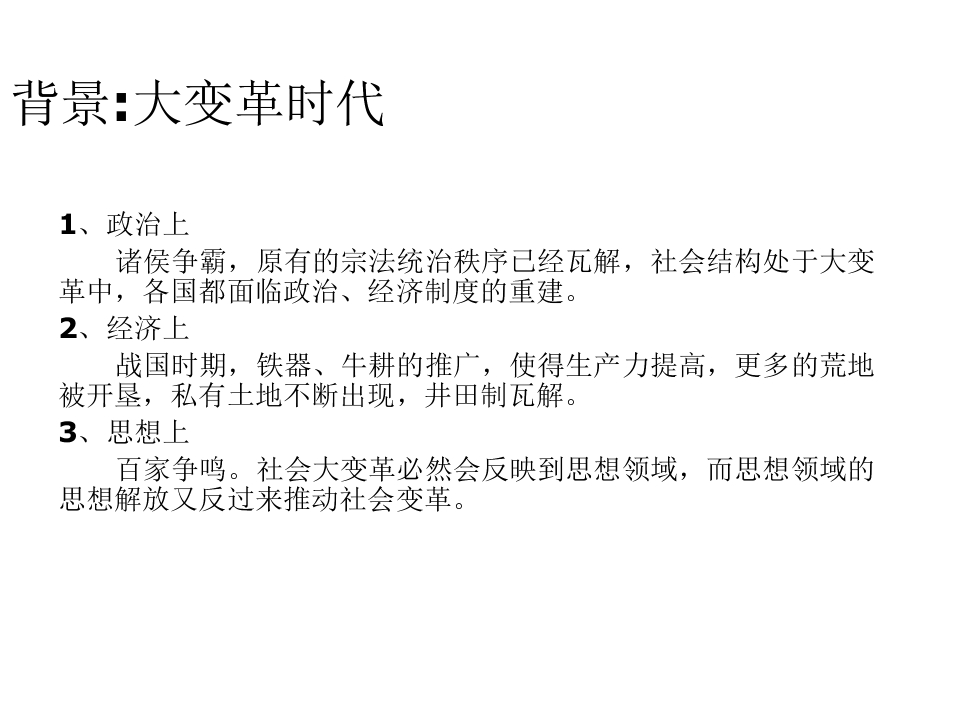 背景:大变革时代

1、政治上

诸侯争霸，原有的宗法统治秩序已经瓦解，社会结构处于大变革中，各国都面临政治、经济制度的重建。

2、经济上

战国时期，铁器、牛耕的推广，使得生产力提高，更多的荒地被开垦，私有土地不断出现，井田制瓦解。

3、思想上

百家争鸣。社会大变革必然会反映到思想领域，而思想领域的思想解放又反过来推动社会变革。